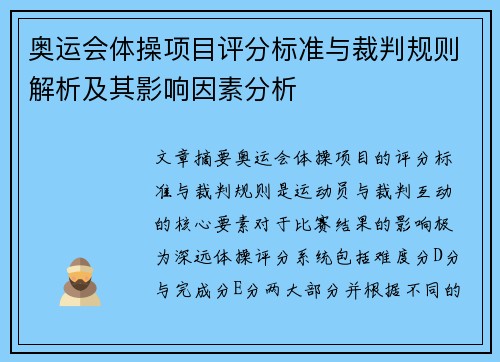 奥运会体操项目评分标准与裁判规则解析及其影响因素分析

文章摘要奥运会体操项目的评分标准与裁判规则是运动员与裁判互动的核心要素对于比赛结果的影响极为深远体操评分系统包括难度分D分与完成分E分两大部分并根据不同的